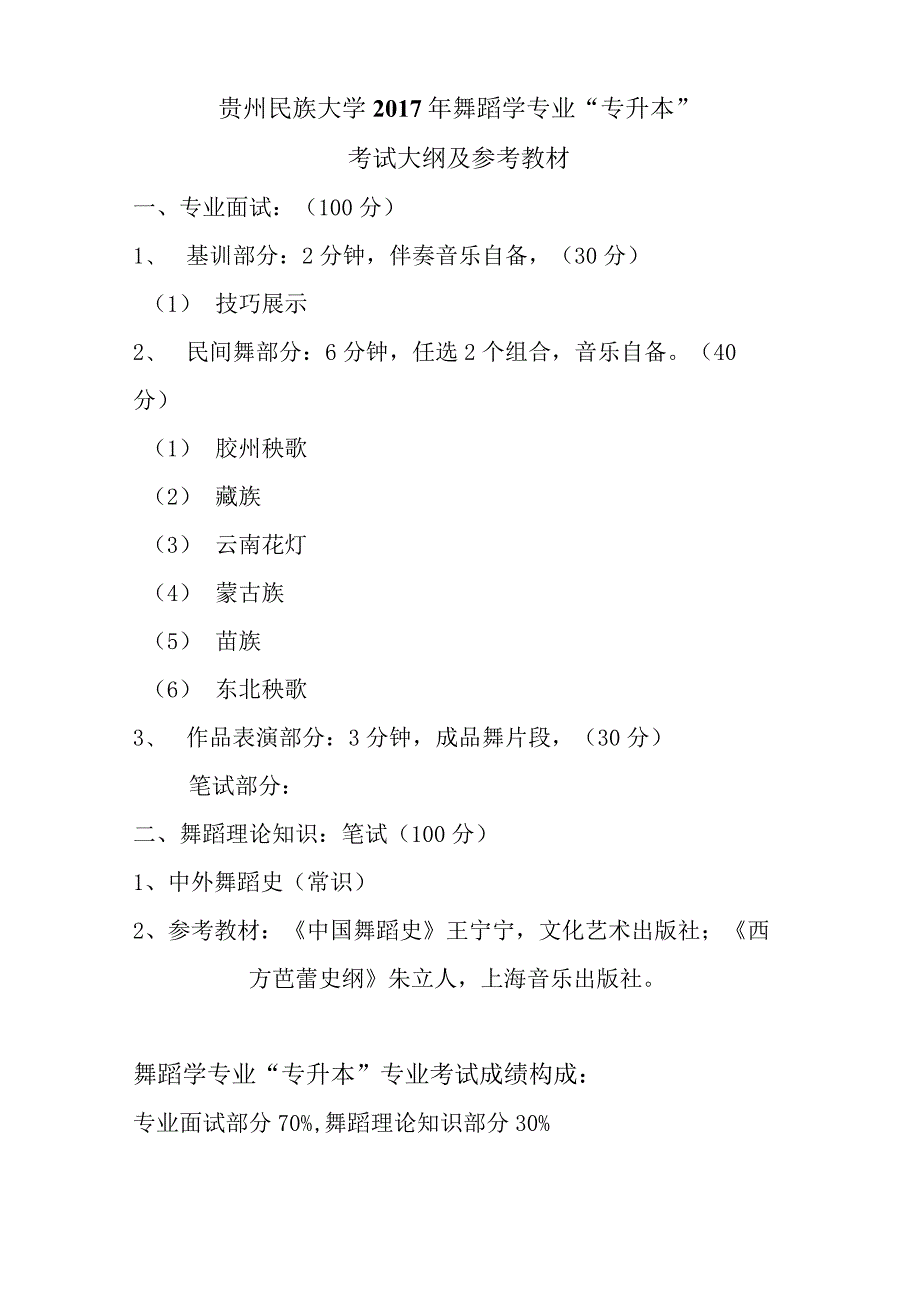 贵州民族大学2017年舞蹈学专业“专升本”

考试大纲及参考教材

一、专业面试：（100分）

1、 基训部分：2分钟，伴奏音乐自备，（30分）

（1） 技巧展示

2、 民间舞部分：6分钟，任选2个组合，音乐自备。（40分）

（1） 胶州秧歌

（2） 藏族

（3） 云南花灯

（4） 蒙古族

（5） 苗族

（6） 东北秧歌

3、 作品表演部分：3分钟，成品舞片段，（30分）

笔试部分：

二、舞蹈理论知识：笔试（100分）

1、中外舞蹈史（常识）

2、参考教材：《中国舞蹈史》王宁宁，文化艺术出版社；《西方芭蕾史纲》朱立人，上海音乐出版社。

舞蹈学专业“专升本”专业考试成绩构成：

专业面试部分70%,舞蹈理论知识部分30%